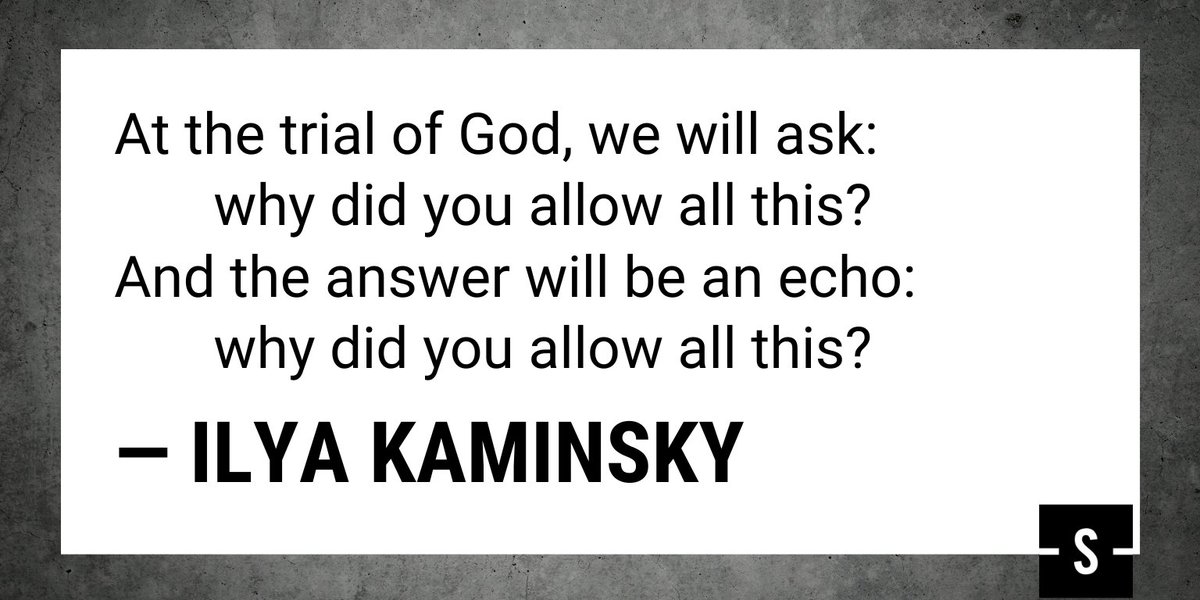 At the trial of God, we will ask:
why did you allow all this?
And the answer will be an echo:
why did you allow all this?

— ILYA KAMINSKY

S